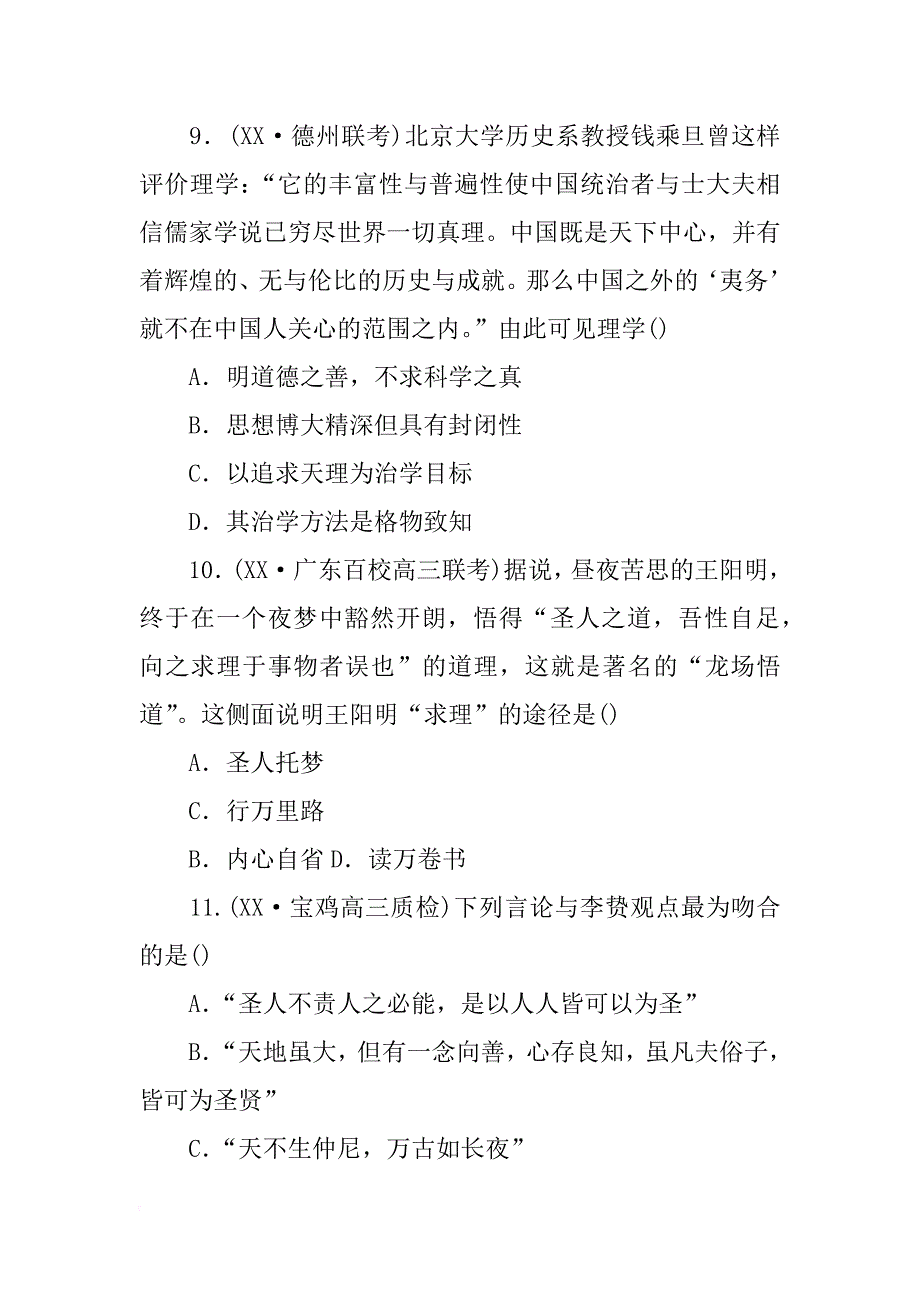 9．(XX·德州联考)北京大学历史系教授钱乘旦曾这样评价理学：“它的丰富性与普遍性使中国统治者与士大夫相信儒家学说已穷尽世界一切真理。中国既是天下中心，并有着辉煌的、无与伦比的历史与成就。那么中国之外的‘夷务’就不在中国人关心的范围之内。”由此可见理学()

A．明道德之善，不求科学之真

B．思想博大精深但具有封闭性

C．以追求天理为治学目标

D．其治学方法是格物致知

10．(XX·广东百校高三联考)据说，昼夜苦思的王阳明，终于在一个夜梦中豁然开朗，悟得“圣人之道，吾性自足，向之求理于事物者误也”的道理，这就是著名的“龙场悟道”。这侧面说明王阳明“求理”的途径是()

A．圣人托梦

C．行万里路

B．内心自省 D．读万卷书

11.(XX·宝鸡高三质检)下列言论与李贽观点最为吻合的是()

A.“圣人不责人之必能，是以人人皆可以为圣”

B.“天地虽大，但有一念向善，心存良知，虽凡夫俗子，皆可为圣贤”

C.“天不生仲尼，万古如长夜”